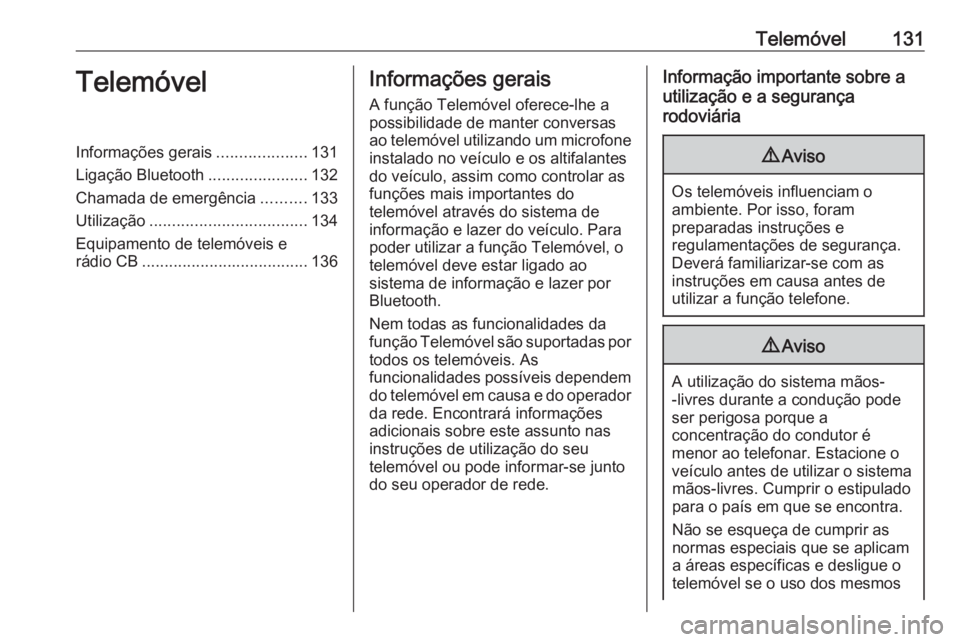 Telemóvel 131

Telemóvel

Informações gerais .................... 131
Ligação Bluetooth ...................... 132
Chamada de emergência .......... 133
Utilização ................................... 134
Equipamento de telemóveis e rádio CB ..................................... 136

Informações gerais

A função Telemóvel oferece-lhe a possibilidade de manter conversas ao telemóvel utilizando um microfone instalado no veículo e os altifalantes do veículo, assim como controlar as funções mais importantes do telemóvel através do sistema de informação e lazer do veículo. Para poder utilizar a função Telemóvel, o telemóvel deve estar ligado ao sistema de informação e lazer por Bluetooth.

Nem todas as funcionalidades da função Telemóvel são suportadas por todos os telemóveis. As funcionalidades possíveis dependem do telemóvel em causa e do operador da rede. Encontrará informações adicionais sobre este assunto nas instruções de utilização do seu telemóvel ou pode informar-se junto do seu operador de rede.

Informação importante sobre a utilização e a segurança rodoviária

⚠Aviso

Os telemóveis influenciam o ambiente. Por isso, foram preparadas instruções e regulamentações de segurança. Deverá familiarizar-se com as instruções em causa antes de utilizar a função telefone.

⚠Aviso

A utilização do sistema mãos--livres durante a condução pode ser perigosa porque a concentração do condutor é menor ao telefonar. Estacione o veículo antes de utilizar o sistema mãos-livres. Cumprir o estipulado para o país em que se encontra.

Não se esqueça de cumprir as normas especiais que se aplicam a áreas específicas e desligue o telemóvel se o uso dos mesmos

carmanualsonline.info